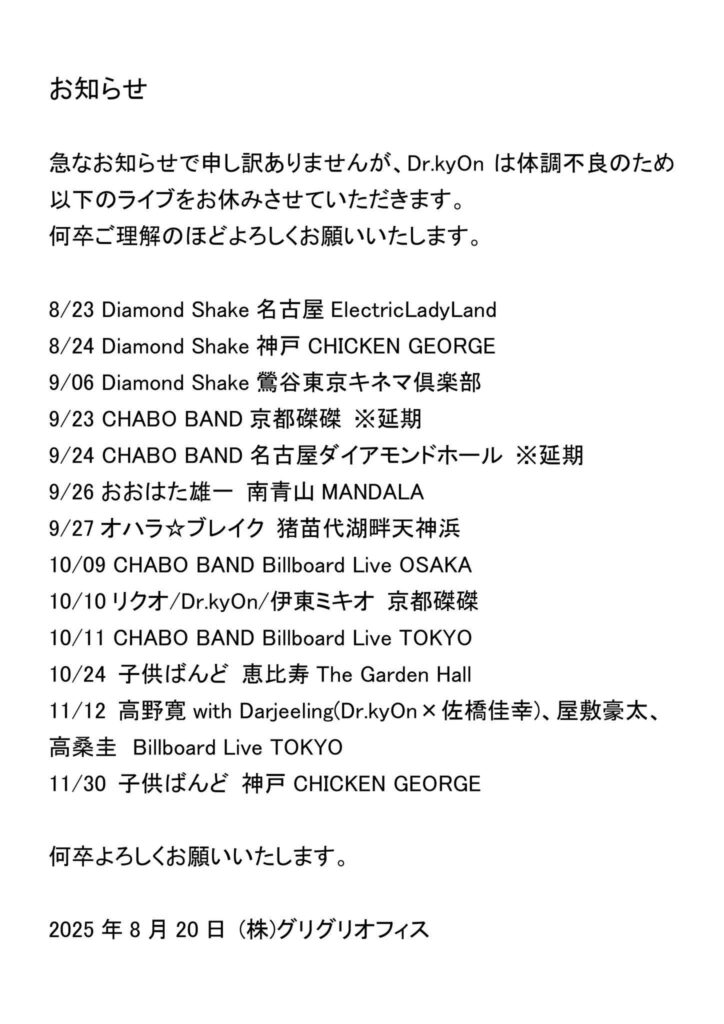 お知らせ

急なお知らせで申し訳ありませんが、Dr.kyOn は体調不良のため以下のライブをお休みさせていただきます。
何卒ご理解のほどよろしくお願いいたします。

8/23 Diamond Shake 名古屋 ElectricLadyLand
8/24 Diamond Shake 神戸 CHICKEN GEORGE
9/06 Diamond Shake 鶯谷東京キネマ倶楽部
9/23 CHABO BAND 京都磔磔 ※延期
9/24 CHABO BAND 名古屋ダイアモンドホール ※延期
9/26 おおはた雄一 南青山 MANDALA
9/27 オハラ☆ブレイク 猪苗代湖畔天神浜
10/09 CHABO BAND Billboard Live OSAKA
10/10 リクオ/Dr.kyOn/伊東ミキオ 京都磔磔
10/11 CHABO BAND Billboard Live TOKYO
10/24 子供ばんど 恵比寿 The Garden Hall
11/12 高野寛 with Darjeeling(Dr.kyOn×佐橋佳幸)、屋敷豪太、高桑圭 Billboard Live TOKYO
11/30 子供ばんど 神戸 CHICKEN GEORGE

何卒よろしくお願いいたします。

2025 年 8 月 20 日 (株)グリグリオフィス